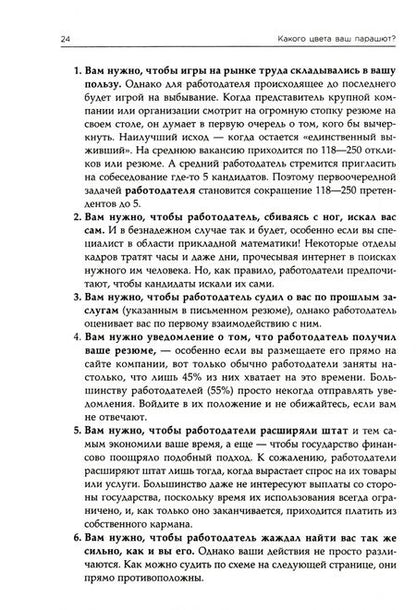 24 Какого цвета ваш парашют?

1. Вам нужно, чтобы игры на рынке труда складывались в вашу пользу. Однако для работодателя происходящее до последнего будет игрой на выбывание. Когда представитель крупной компании или организации смотрит на огромную стопку резюме на своем столе, он думает в первую очередь о том, кого бы вычеркнуть. Наилучший исход — когда остается «единственный выживший». На среднюю вакансию приходится по 118—250 откликов или резюме. А средний работодатель стремится пригласить на собеседование где-то 5 кандидатов. Поэтому первоочередной задачей работодателя становится сокращение 118—250 претендентов до 5.

2. Вам нужно, чтобы работодатель, сбиваясь с ног, искал вас сам. И в безнадежном случае так и будет, особенно если вы специалист в области прикладной математики! Некоторые отделы кадров тратят часы и даже дни, прочесывая интернет в поисках нужного им человека. Но, как правило, работодатели предпочитают, чтобы кандидаты искали их сами.

3. Вам нужно, чтобы работодатель судил о вас по прошлым заслугам (указанным в письменном резюме), однако работодатель оценивает вас по первому взаимодействию с ним.

4. Вам нужно уведомление о том, что работодатель получил ваше резюме, — особенно если вы размещаете его прямо на сайте компании, вот только обычно работодатели заняты настолько, что лишь 45% из них хватает на это времени. Большинству работодателей (55%) просто некогда отправлять уведомления. Войдите в их положение и не обижайтесь, если вам не отвечают.

5. Вам нужно, чтобы работодатели расширяли штат и тем самым экономили ваше время, а еще — чтобы государство финансово поощряло подобный подход. К сожалению, работодатели расширяют штат лишь тогда, когда вырастает спрос на их товары или услуги. Большинство даже не интересуют выплаты со стороны государства, поскольку время их использования всегда ограничено, и, как только оно заканчивается, приходится платить из собственного кармана.

6. Вам нужно, чтобы работодатель жаждал найти вас так же сильно, как и вы его. Однако ваши действия не просто различаются. Как можно судить по схеме на следующей странице, они прямо противоположны.